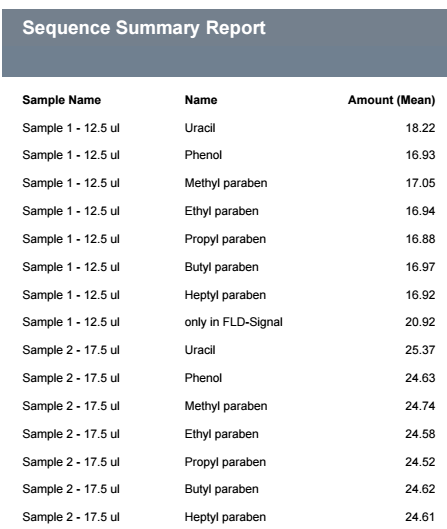 Sequence Summary Report

| Sample Name | Name | Amount (Mean) |
|---|---|---|
| Sample 1 - 12.5 ul | Uracil | 18.22 |
| Sample 1 - 12.5 ul | Phenol | 16.93 |
| Sample 1 - 12.5 ul | Methyl paraben | 17.05 |
| Sample 1 - 12.5 ul | Ethyl paraben | 16.94 |
| Sample 1 - 12.5 ul | Propyl paraben | 16.88 |
| Sample 1 - 12.5 ul | Butyl paraben | 16.97 |
| Sample 1 - 12.5 ul | Heptyl paraben | 16.92 |
| Sample 1 - 12.5 ul | only in FLD-Signal | 20.92 |
| Sample 2 - 17.5 ul | Uracil | 25.37 |
| Sample 2 - 17.5 ul | Phenol | 24.63 |
| Sample 2 - 17.5 ul | Methyl paraben | 24.74 |
| Sample 2 - 17.5 ul | Ethyl paraben | 24.58 |
| Sample 2 - 17.5 ul | Propyl paraben | 24.52 |
| Sample 2 - 17.5 ul | Butyl paraben | 24.62 |
| Sample 2 - 17.5 ul | Heptyl paraben | 24.61 |